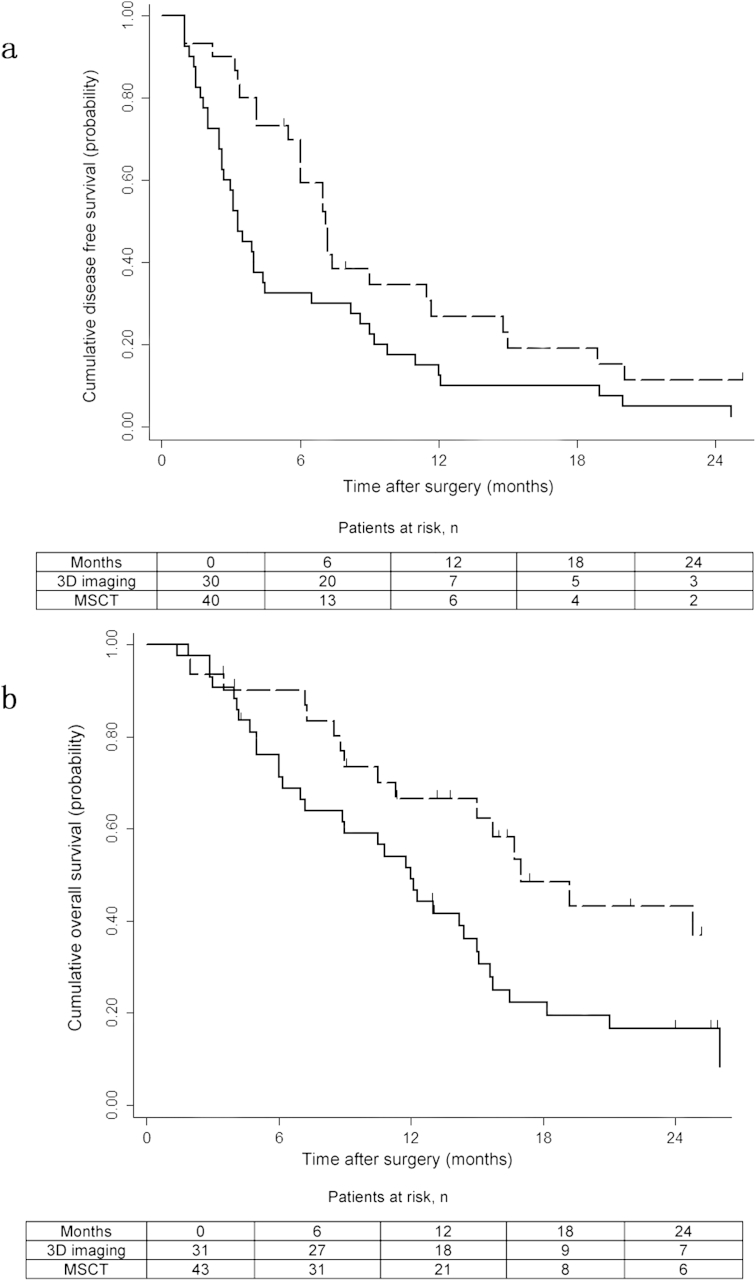 a

Cumulative disease free survival (probability)

1.00
0.80
0.60
0.40
0.20
0.00

0
6
12
18
24

Time after surgery (months)

Patients at risk, n

| Months | 0 | 6 | 12 | 18 | 24 |
|---|---|---|---|---|---|
| 3D imaging | 30 | 20 | 7 | 5 | 3 |
| MSCT | 40 | 13 | 6 | 4 | 2 |

b

Cumulative overall survival (probability)

1.00
0.80
0.60
0.40
0.20
0.00

0
6
12
18
24

Time after surgery (months)

Patients at risk, n

| Months | 0 | 6 | 12 | 18 | 24 |
|---|---|---|---|---|---|
| 3D imaging | 31 | 27 | 18 | 9 | 7 |
| MSCT | 43 | 31 | 21 | 8 | 6 |